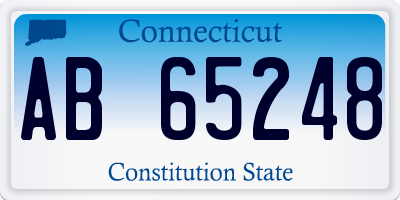 Connecticut

AB 65248

Constitution State